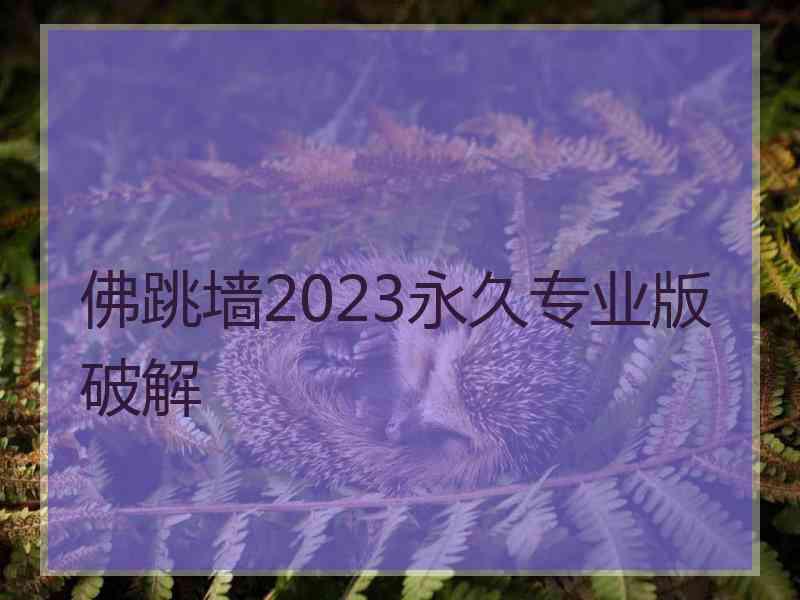 佛跳墙2023永久专业版破解